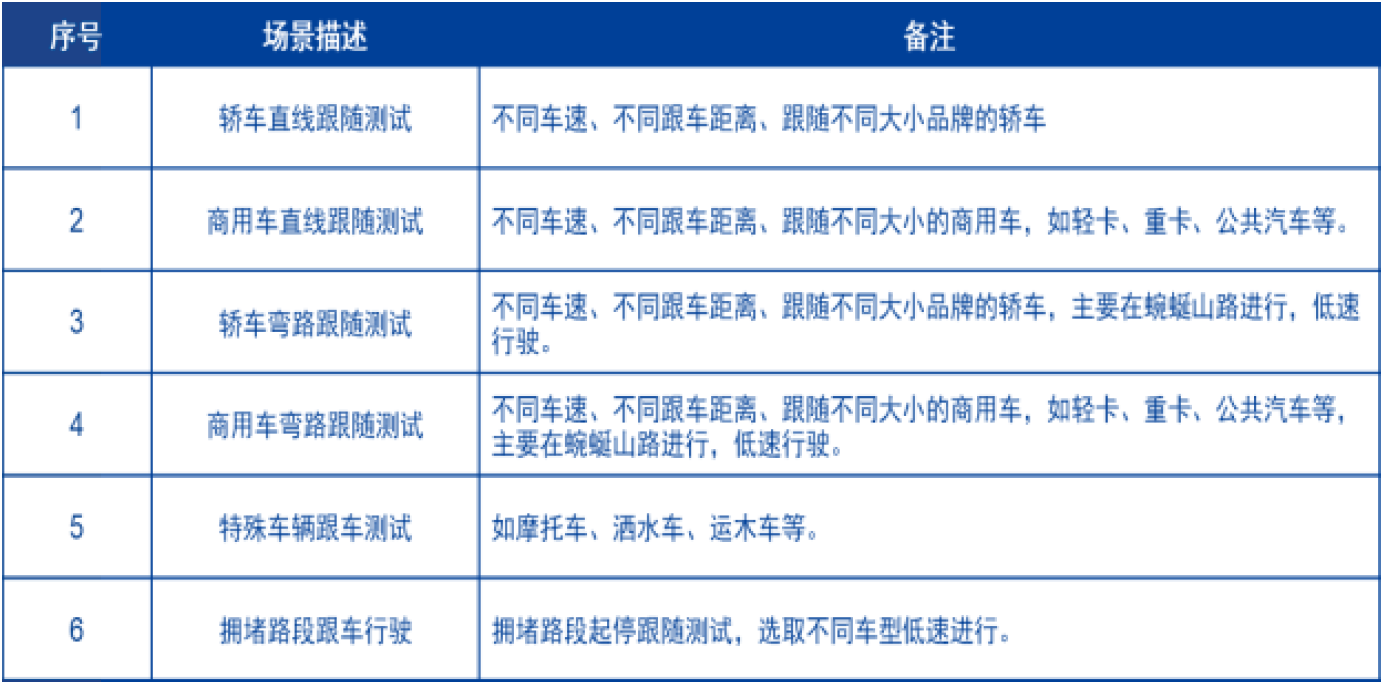 | 序号 | 场景描述 | 备注 |
|---|---|---|
| 1 | 轿车直线跟随测试 | 不同车速、不同跟车距离、跟随不同大小品牌的轿车 |
| 2 | 商用车直线跟随测试 | 不同车速、不同跟车距离、跟随不同大小的商用车，如轻卡、重卡、公共汽车等。 |
| 3 | 轿车弯路跟随测试 | 不同车速、不同跟车距离、跟随不同大小品牌的轿车，主要在蜿蜒山路进行，低速行驶。 |
| 4 | 商用车弯路跟随测试 | 不同车速、不同跟车距离、跟随不同大小的商用车，如轻卡、重卡、公共汽车等，主要在蜿蜒山路进行，低速行驶。 |
| 5 | 特殊车辆跟车测试 | 如摩托车、洒水车、运木车等。 |
| 6 | 拥堵路段跟车行驶 | 拥堵路段起停跟随测试，选取不同车型低速进行。 |